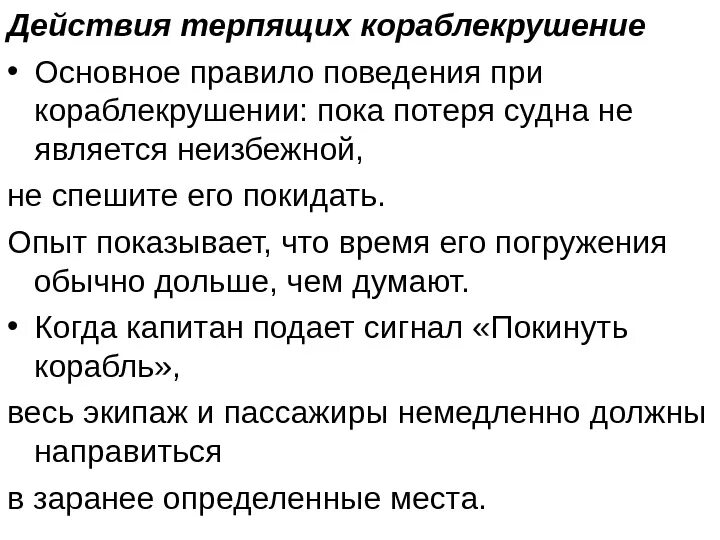 Действия терпящих кораблекрушение

• Основное правило поведения при кораблекрушении: пока потеря судна не является неизбежной,

не спешите его покидать.

Опыт показывает, что время его погружения обычно дольше, чем думают.

• Когда капитан подает сигнал «Покинуть корабль»,

весь экипаж и пассажиры немедленно должны направиться

в заранее определенные места.